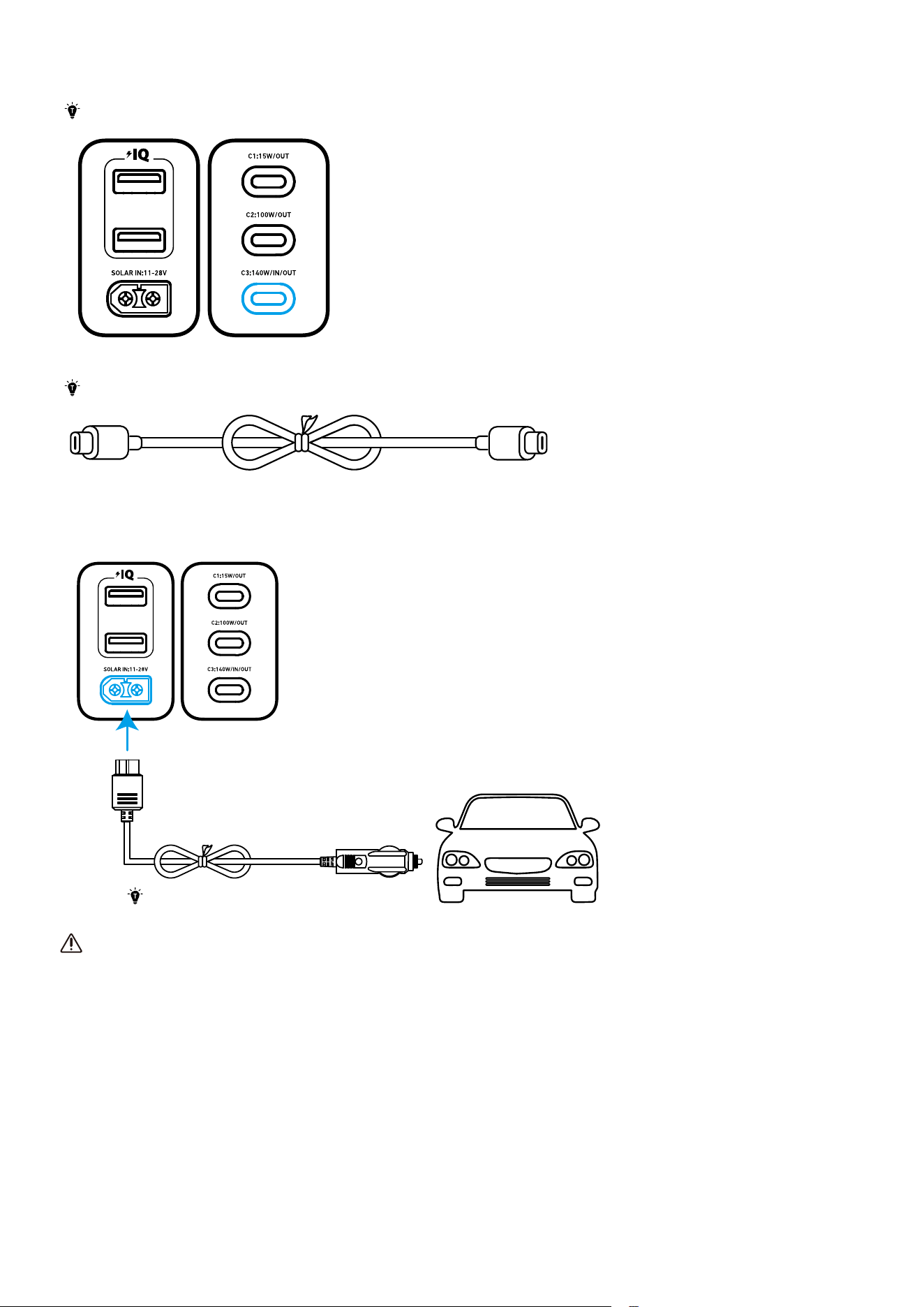 IQ

SOLAR IN:11-28V

C1:15W/OUT

C2:100W/OUT

C3:140W/IN/OUT

IQ

SOLAR IN:11-28V

C1:15W/OUT

C2:100W/OUT

C3:140W/IN/OUT